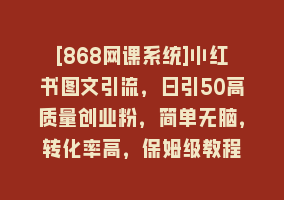 [868网课系统]小红书图文引流，日引50高质量创业粉，简单无脑，转化率高，保姆级教程